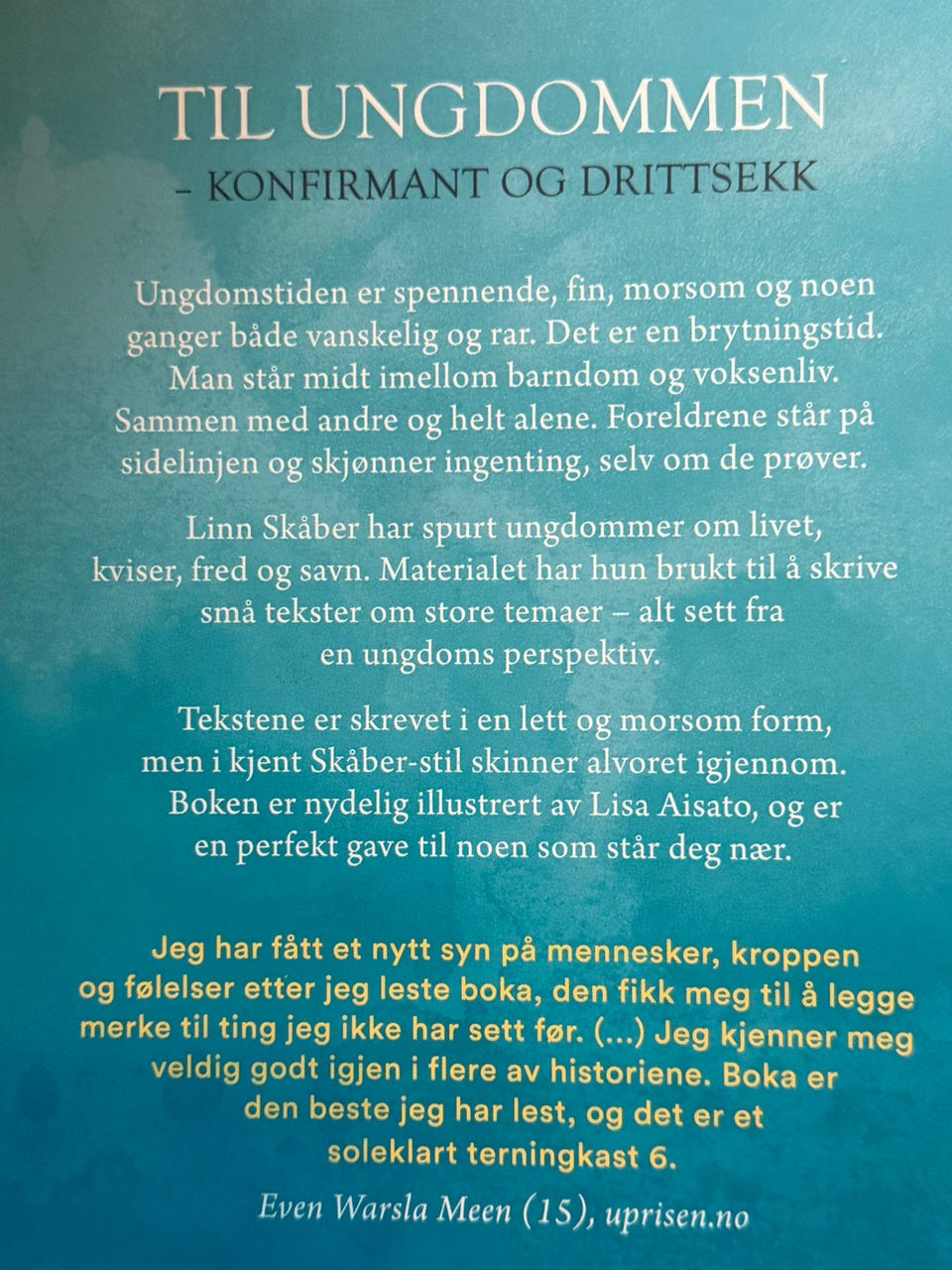 TIL UNGDOMMEN

– KONFIRMANT OG DRITTSEKK

Ungdomstiden er spennende, fin, morsom og noen ganger både vanskelig og rar. Det er en brytningstid. Man står midt imellom barndom og voksenliv. Sammen med andre og helt alene. Foreldrene står på sidelinjen og skjønner ingenting, selv om de prøver.

Linn Skåber har spurt ungdommer om livet, kviser, fred og savn. Materialet har hun brukt til å skrive små tekster om store temaer – alt sett fra en ungdoms perspektiv.

Tekstene er skrevet i en lett og morsom form, men i kjent Skåber-stil skinner alvoret igjennom. Boken er nydelig illustrert av Lisa Aisato, og er en perfekt gave til noen som står deg nær.

Jeg har fått et nytt syn på mennesker, kroppen og følelser etter jeg leste boka, den fikk meg til å legge merke til ting jeg ikke har sett før. (...) Jeg kjenner meg veldig godt igjen i flere av historiene. Boka er den beste jeg har lest, og det er et soleklart terningkast 6.

Even Warsla Meen (15), uprisen.no